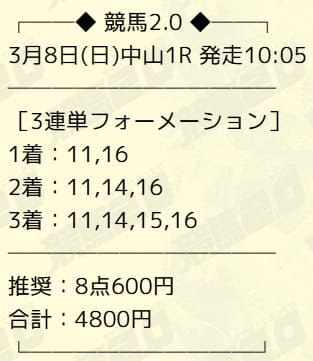 ◆ 競馬2.0 ◆

3月8日(日)中山1R 発走10:05

［3連単フォーメーション］

1着：11,16

2着：11,14,16

3着：11,14,15,16

推奨：8点600円

合計：4800円